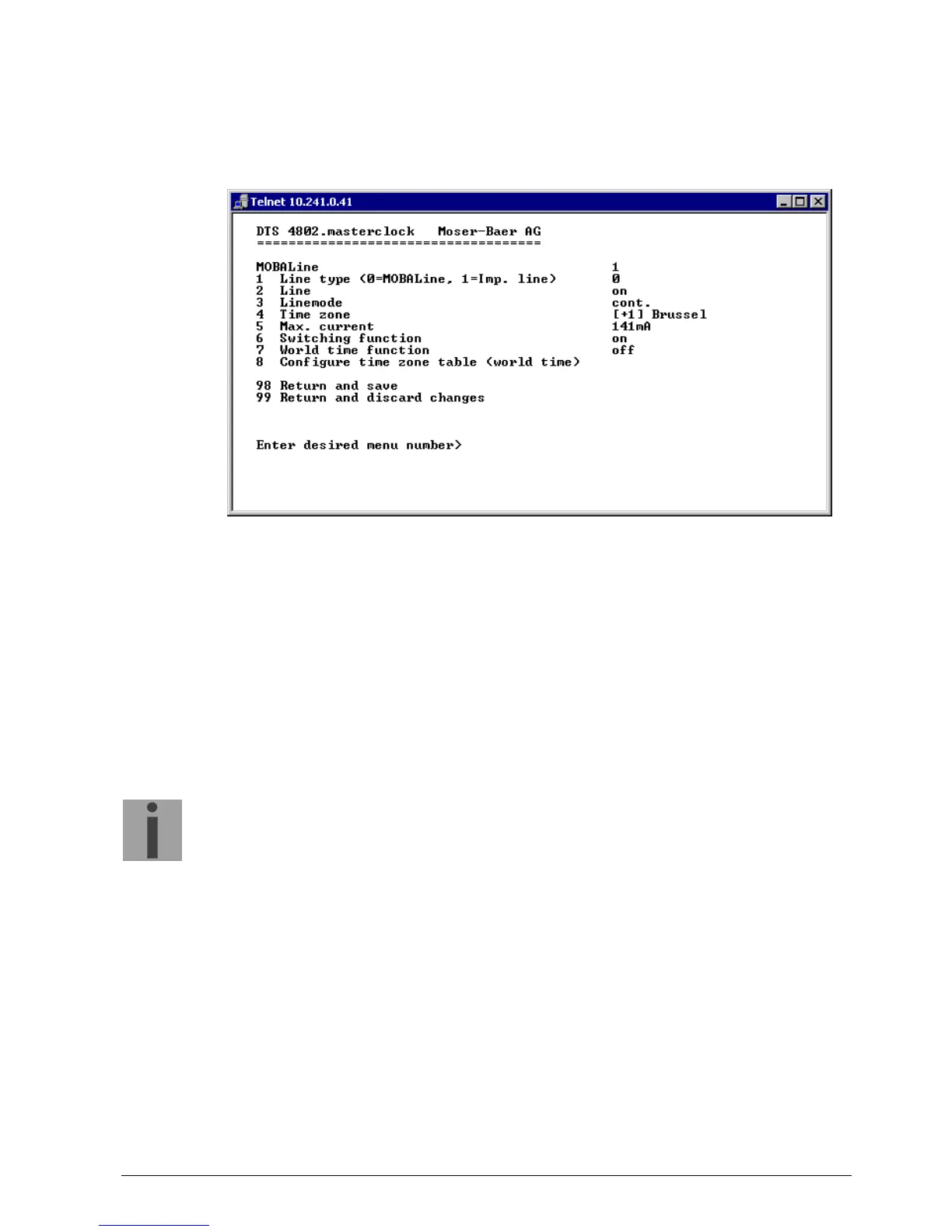 Telnet 10.241.0.41

DTS 4802.masterclock   Moser-Baer AG
====================================

MOBALine                                          1
1  Line type (0=MOBALine, 1=Imp. line)            0
2  Line                                           on
3  Linemode                                       cont.
4  Time zone                                      [+1] Brussel
5  Max. current                                   141mA
6  Switching function                             on
7  World time function                            off
8  Configure time zone table (world time)

98 Return and save
99 Return and discard changes

Enter desired menu number>